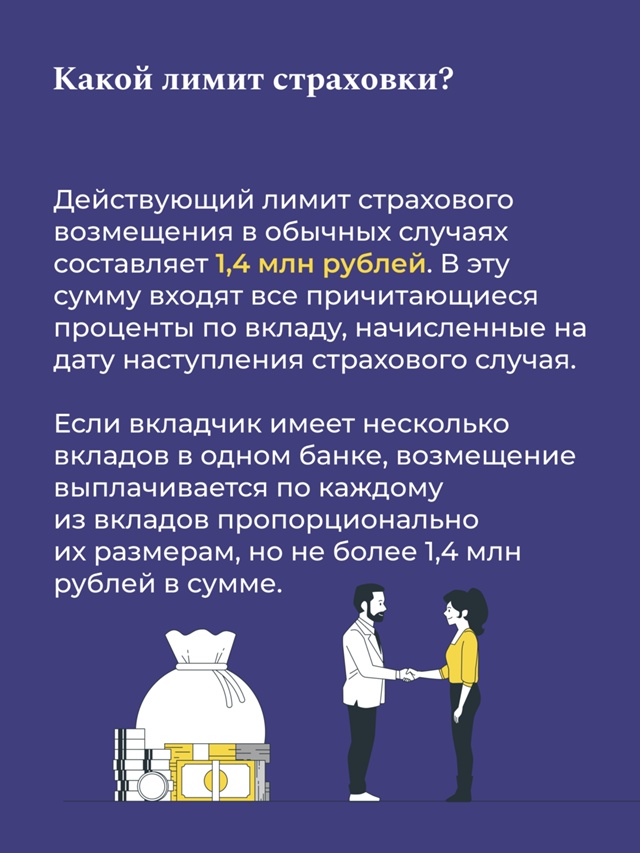 Какой лимит страховки?

Действующий лимит страхового возмещения в обычных случаях составляет 1,4 млн рублей. В эту сумму входят все причитающиеся проценты по вкладу, начисленные на дату наступления страхового случая.

Если вкладчик имеет несколько вкладов в одном банке, возмещение выплачивается по каждому из вкладов пропорционально их размерам, но не более 1,4 млн рублей в сумме.